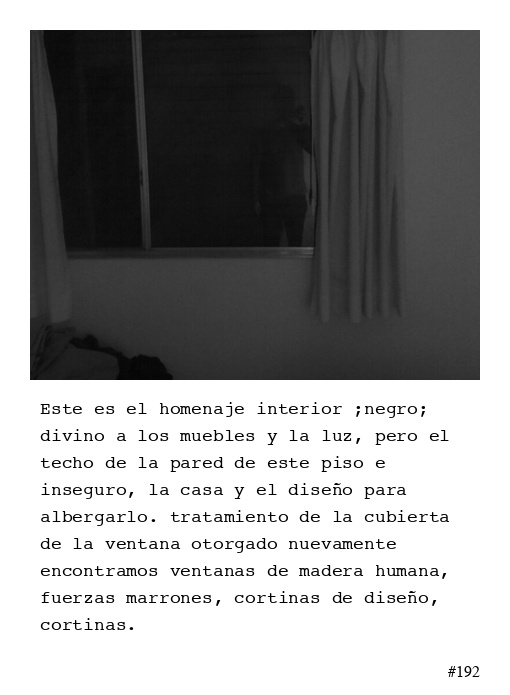 Este es el homenaje interior ;negro; divino a los muebles y la luz, pero el techo de la pared de este piso e inseguro, la casa y el diseño para albergarlo. tratamiento de la cubierta de la ventana otorgado nuevamente encontramos ventanas de madera humana, fuerzas marrones, cortinas de diseño, cortinas.

#192